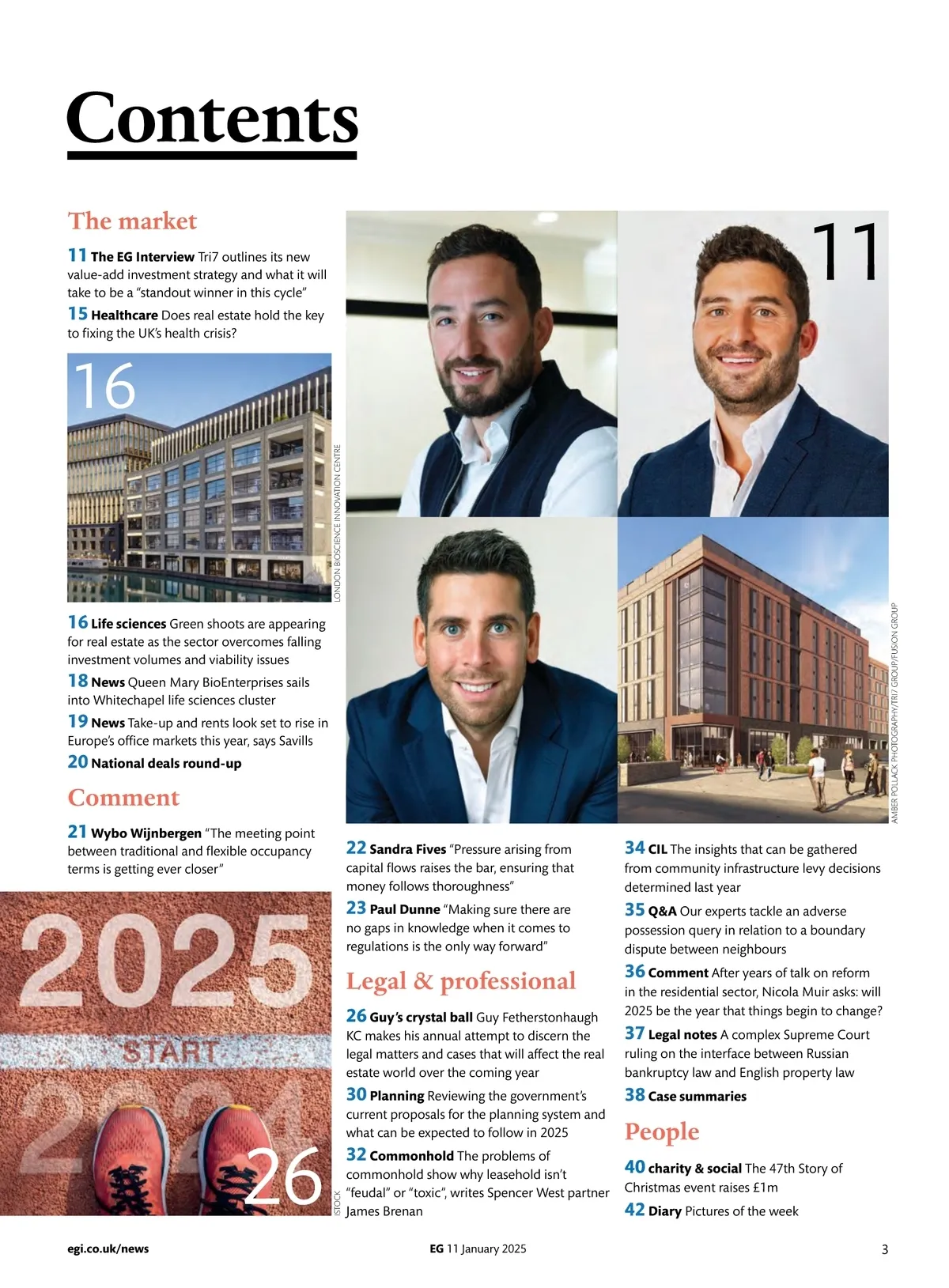 Contents

The market

11 The EG Interview Tri7 outlines its new value-add investment strategy and what it will take to be a "standout winner in this cycle"

15 Healthcare Does real estate hold the key to fixing the UK's health crisis?

16

LONDON BIOSCIENCE INNOVATION CENTRE

16 Life sciences Green shoots are appearing for real estate as the sector overcomes falling investment volumes and viability issues

18 News Queen Mary BioEnterprises sails into Whitechapel life sciences cluster

19 News Take-up and rents look set to rise in Europe's office markets this year, says Savills

20 National deals round-up

Comment

21 Wybo Wijnbergen "The meeting point between traditional and flexible occupancy terms is getting ever closer"

2025

START

26

ISTOCK

11

AMBER POLLACK PHOTOGRAPHY/TRI7 GROUP/FUSION GROUP

22 Sandra Fives "Pressure arising from capital flows raises the bar, ensuring that money follows thoroughness"

23 Paul Dunne "Making sure there are no gaps in knowledge when it comes to regulations is the only way forward"

Legal & professional

26 Guy's crystal ball Guy Fetherstonhaugh KC makes his annual attempt to discern the legal matters and cases that will affect the real estate world over the coming year

30 Planning Reviewing the government's current proposals for the planning system and what can be expected to follow in 2025

32 Commonhold The problems of commonhold show why leasehold isn't "feudal" or "toxic", writes Spencer West partner James Brenan

34 CIL The insights that can be gathered from community infrastructure levy decisions determined last year

35 Q&A Our experts tackle an adverse possession query in relation to a boundary dispute between neighbours

36 Comment After years of talk on reform in the residential sector, Nicola Muir asks: will 2025 be the year that things begin to change?

37 Legal notes A complex Supreme Court ruling on the interface between Russian bankruptcy law and English property law

38 Case summaries

People

40 charity & social The 47th Story of Christmas event raises £1m

42 Diary Pictures of the week

egi.co.uk/news EG 11 January 2025 3